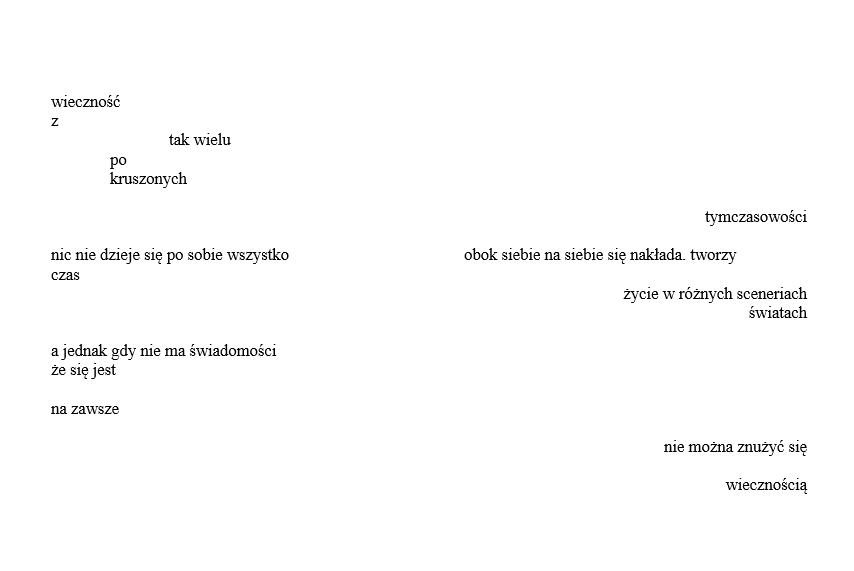 wieczność
z
tak wielu
po
kruszonych

tymczasowości

nic nie dzieje się po sobie wszystko obok siebie na siebie się nakłada. tworzy
czas
życie w różnych sceneriach
światach

a jednak gdy nie ma świadomości
że się jest

na zawsze

nie można znużyć się

wiecznością